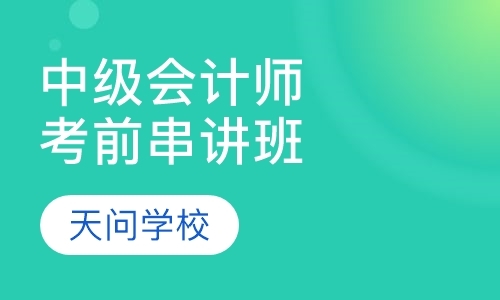 中级会计师
考前串讲班

天问学校